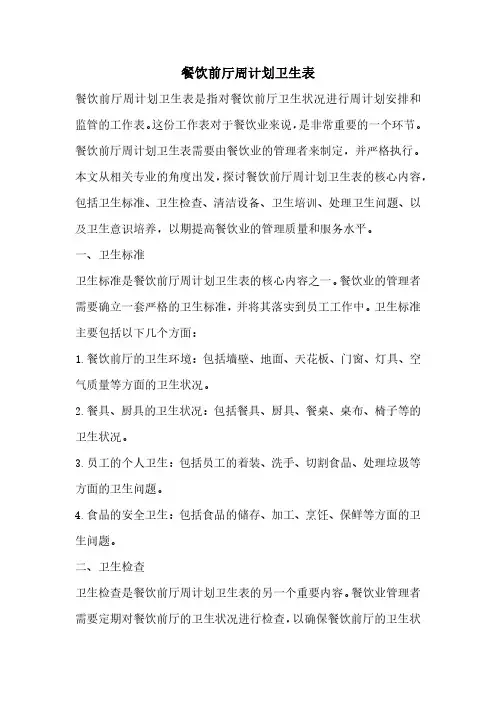 餐饮前厅周计划卫生表

餐饮前厅周计划卫生表是指对餐饮前厅卫生状况进行周计划安排和监管的工作表。这份工作表对于餐饮业来说，是非常重要的一个环节。餐饮前厅周计划卫生表需要由餐饮业的管理者来制定，并严格执行。本文从相关专业的角度出发，探讨餐饮前厅周计划卫生表的核心内容，包括卫生标准、卫生检查、清洁设备、卫生培训、处理卫生问题、以及卫生意识培养，以期提高餐饮业的管理质量和服务水平。

一、卫生标准

卫生标准是餐饮前厅周计划卫生表的核心内容之一。餐饮业的管理者需要确立一套严格的卫生标准，并将其落实到员工工作中。卫生标准主要包括以下几个方面：

1.餐饮前厅的卫生环境：包括墙壁、地面、天花板、门窗、灯具、空气质量等方面的卫生状况。

2.餐具、厨具的卫生状况：包括餐具、厨具、餐桌、桌布、椅子等的卫生状况。

3.员工的个人卫生：包括员工的着装、洗手、切割食品、处理垃圾等方面的卫生问题。

4.食品的安全卫生：包括食品的储存、加工、烹饪、保鲜等方面的卫生问题。

二、卫生检查

卫生检查是餐饮前厅周计划卫生表的另一个重要内容。餐饮业管理者需要定期对餐饮前厅的卫生状况进行检查，以确保餐饮前厅的卫生状